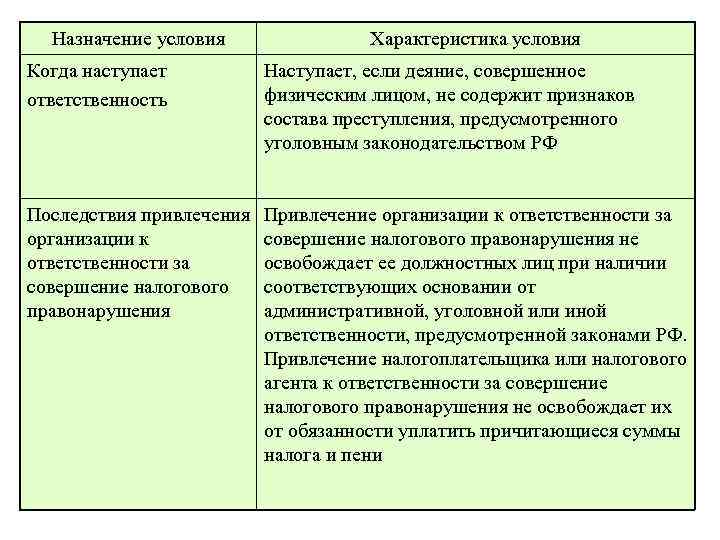 | Назначение условия | Характеристика условия |
|---|---|
| Когда наступает ответственность | Наступает, если деяние, совершенное физическим лицом, не содержит признаков состава преступления, предусмотренного уголовным законодательством РФ |
| Последствия привлечения организации к ответственности за совершение налогового правонарушения | Привлечение организации к ответственности за совершение налогового правонарушения не освобождает ее должностных лиц при наличии соответствующих основании от административной, уголовной или иной ответственности, предусмотренной законами РФ. Привлечение налогоплательщика или налогового агента к ответственности за совершение налогового правонарушения не освобождает их от обязанности уплатить причитающиеся суммы налога и пени |